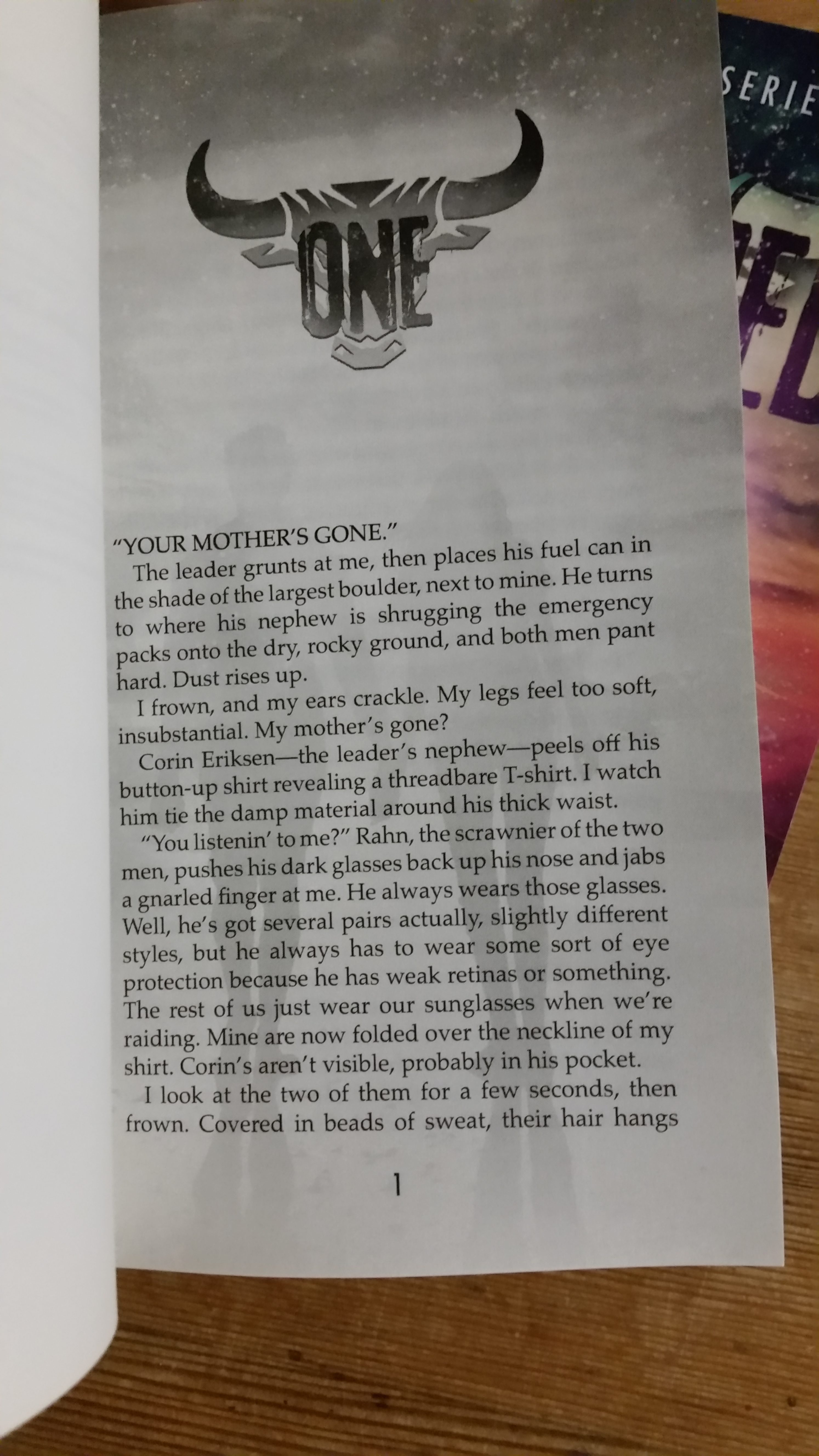 SERIE

ONE

"YOUR MOTHER'S GONE."

The leader grunts at me, then places his fuel can in the shade of the largest boulder, next to mine. He turns to where his nephew is shrugging the emergency packs onto the dry, rocky ground, and both men pant hard. Dust rises up.

I frown, and my ears crackle. My legs feel too soft, insubstantial. My mother's gone?

Corin Eriksen—the leader's nephew—peels off his button-up shirt revealing a threadbare T-shirt. I watch him tie the damp material around his thick waist.

"You listenin' to me?" Rahn, the scrawnier of the two men, pushes his dark glasses back up his nose and jabs a gnarled finger at me. He always wears those glasses. Well, he's got several pairs actually, slightly different styles, but he always has to wear some sort of eye protection because he has weak retinas or something. The rest of us just wear our sunglasses when we're raiding. Mine are now folded over the neckline of my shirt. Corin's aren't visible, probably in his pocket.

I look at the two of them for a few seconds, then frown. Covered in beads of sweat, their hair hangs

1